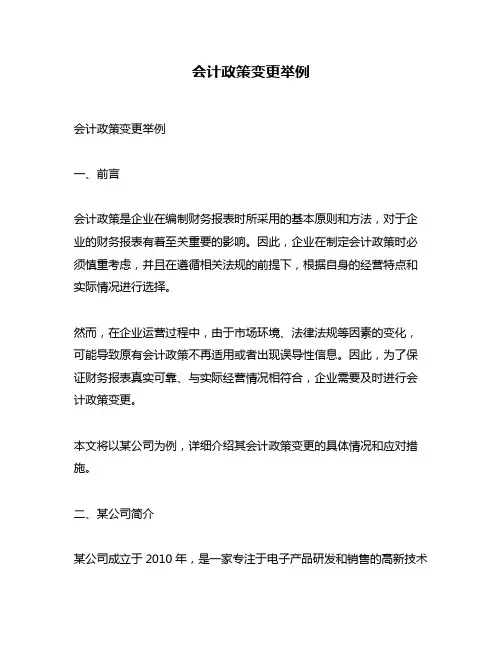 会计政策变更举例

会计政策变更举例

一、前言

会计政策是企业在编制财务报表时所采用的基本原则和方法，对于企业的财务报表有着至关重要的影响。因此，企业在制定会计政策时必须慎重考虑，并且在遵循相关法规的前提下，根据自身的经营特点和实际情况进行选择。

然而，在企业运营过程中，由于市场环境、法律法规等因素的变化，可能导致原有会计政策不再适用或者出现误导性信息。因此，为了保证财务报表真实可靠、与实际经营情况相符合，企业需要及时进行会计政策变更。

本文将以某公司为例，详细介绍其会计政策变更的具体情况和应对措施。

二、某公司简介

某公司成立于 2010 年，是一家专注于电子产品研发和销售的高新技术